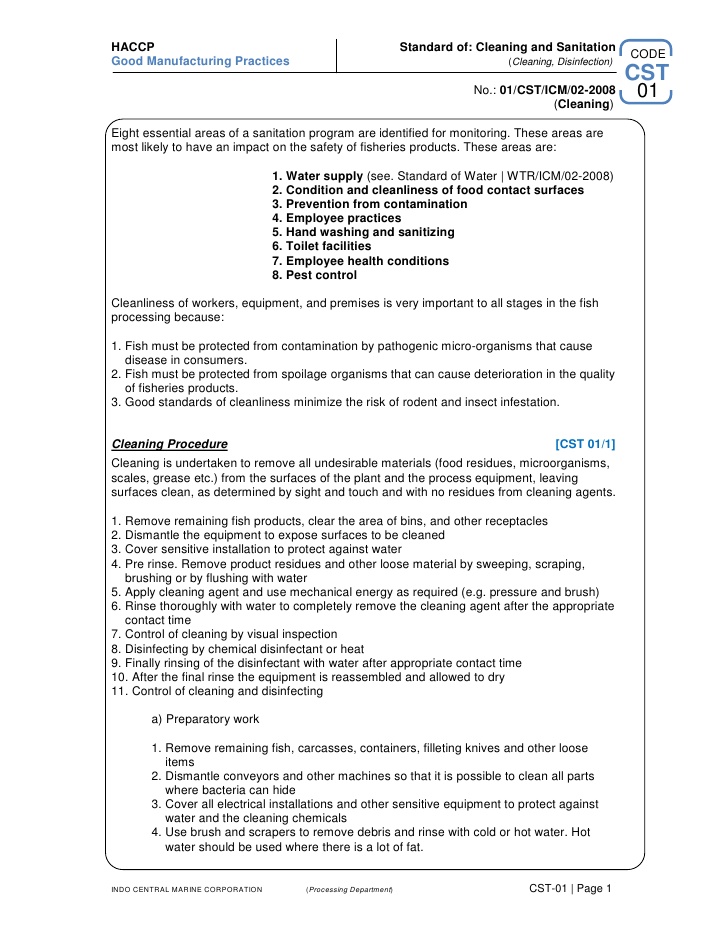 HACCP
Good Manufacturing Practices

Standard of: Cleaning and Sanitation
(Cleaning, Disinfection)

CODE
CST
01

No.: 01/CST/ICM/02-2008
(Cleaning)

Eight essential areas of a sanitation program are identified for monitoring. These areas are most likely to have an impact on the safety of fisheries products. These areas are:

1. Water supply (see. Standard of Water | WTR/ICM/02-2008)
2. Condition and cleanliness of food contact surfaces
3. Prevention from contamination
4. Employee practices
5. Hand washing and sanitizing
6. Toilet facilities
7. Employee health conditions
8. Pest control

Cleanliness of workers, equipment, and premises is very important to all stages in the fish processing because:

1. Fish must be protected from contamination by pathogenic micro-organisms that cause disease in consumers.
2. Fish must be protected from spoilage organisms that can cause deterioration in the quality of fisheries products.
3. Good standards of cleanliness minimize the risk of rodent and insect infestation.

Cleaning Procedure [CST 01/1]

Cleaning is undertaken to remove all undesirable materials (food residues, microorganisms, scales, grease etc.) from the surfaces of the plant and the process equipment, leaving surfaces clean, as determined by sight and touch and with no residues from cleaning agents.

1. Remove remaining fish products, clear the area of bins, and other receptacles
2. Dismantle the equipment to expose surfaces to be cleaned
3. Cover sensitive installation to protect against water
4. Pre rinse. Remove product residues and other loose material by sweeping, scraping, brushing or by flushing with water
5. Apply cleaning agent and use mechanical energy as required (e.g. pressure and brush)
6. Rinse thoroughly with water to completely remove the cleaning agent after the appropriate contact time
7. Control of cleaning by visual inspection
8. Disinfecting by chemical disinfectant or heat
9. Finally rinsing of the disinfectant with water after appropriate contact time
10. After the final rinse the equipment is reassembled and allowed to dry
11. Control of cleaning and disinfecting

a) Preparatory work

1. Remove remaining fish, carcasses, containers, filleting knives and other loose items
2. Dismantle conveyors and other machines so that it is possible to clean all parts where bacteria can hide
3. Cover all electrical installations and other sensitive equipment to protect against water and the cleaning chemicals
4. Use brush and scrapers to remove debris and rinse with cold or hot water. Hot water should be used where there is a lot of fat.

INDO CENTRAL MARINE CORPORATION (Processing Department) CST-01 | Page 1